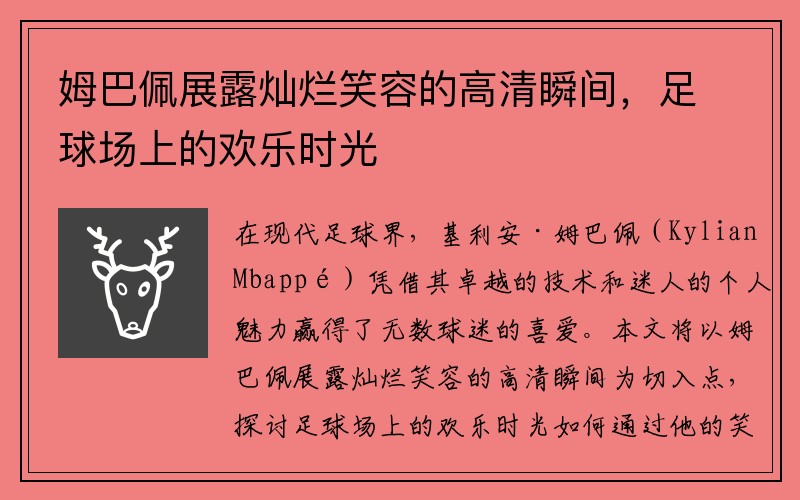 姆巴佩展露灿烂笑容的高清瞬间，足球场上的欢乐时光

在现代足球界，基利安·姆巴佩（Kylian Mbappé）凭借其卓越的技术和迷人的个人魅力赢得了无数球迷的喜爱。本文将以姆巴佩展露灿烂笑容的高清瞬间为切入点，探讨足球场上的欢乐时光如何通过他的笑